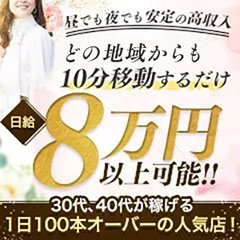 昼でも夜でも安定の高収入

どの地域からも
10分移動するだけ

日給

8万円
以上可能!!

30代、40代が稼げる
1日100本オーバーの人気店！